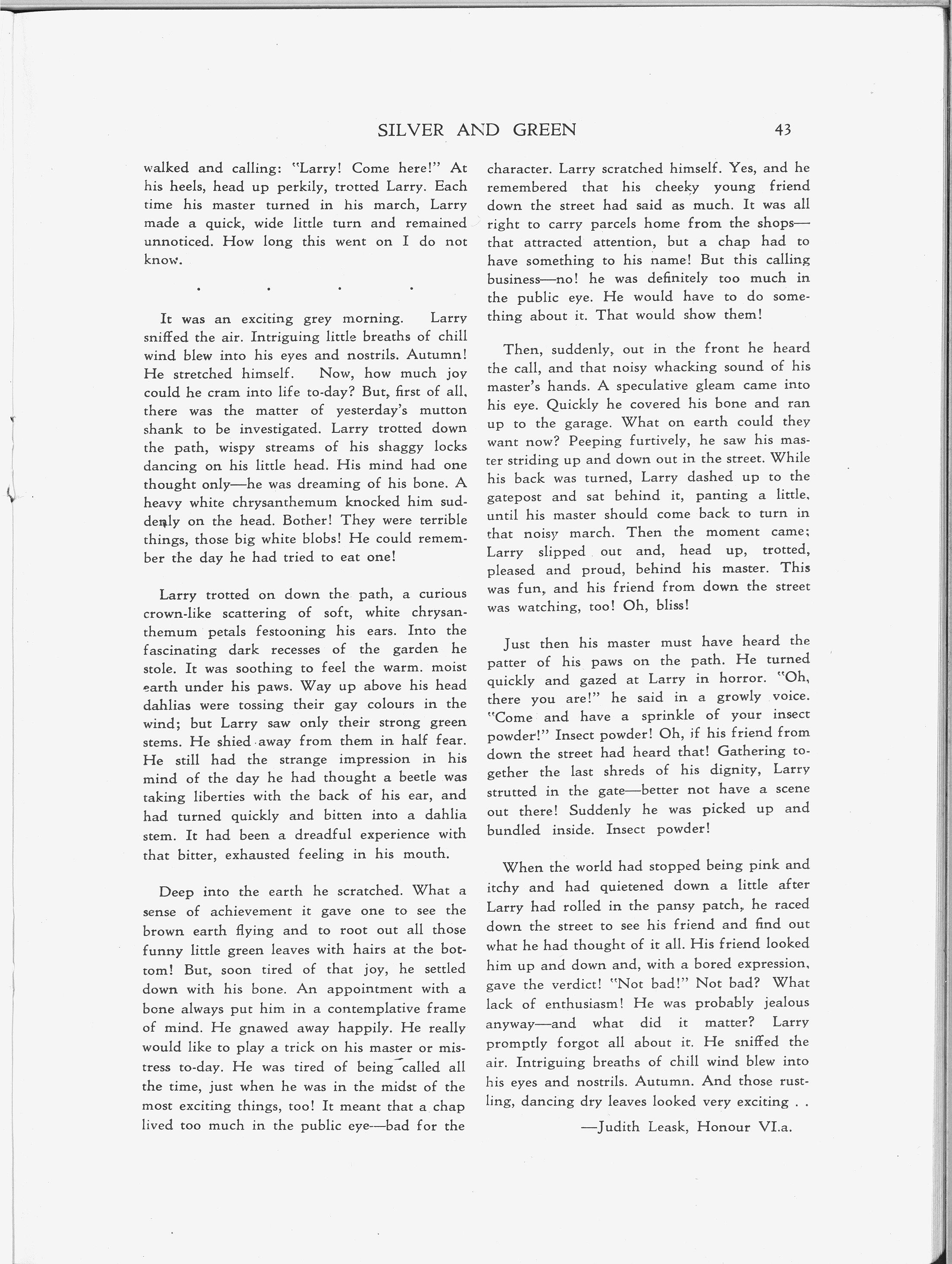 SILVER AND GREEN 43

walked and calling: "Larry! Come here!" At his heels, head up perkily, trotted Larry. Each time his master turned in his march, Larry made a quick, wide little turn and remained unnoticed. How long this went on I do not know.

. . . .

It was an exciting grey morning. Larry sniffed the air. Intriguing little breaths of chill wind blew into his eyes and nostrils. Autumn! He stretched himself. Now, how much joy could he cram into life to-day? But, first of all, there was the matter of yesterday's mutton shank to be investigated. Larry trotted down the path, wispy streams of his shaggy locks dancing on his little head. His mind had one thought only—he was dreaming of his bone. A heavy white chrysanthemum knocked him suddenly on the head. Bother! They were terrible things, those big white blobs! He could remember the day he had tried to eat one!

Larry trotted on down the path, a curious crown-like scattering of soft, white chrysanthemum petals festooning his ears. Into the fascinating dark recesses of the garden he stole. It was soothing to feel the warm. moist earth under his paws. Way up above his head dahlias were tossing their gay colours in the wind; but Larry saw only their strong green stems. He shied away from them in half fear. He still had the strange impression in his mind of the day he had thought a beetle was taking liberties with the back of his ear, and had turned quickly and bitten into a dahlia stem. It had been a dreadful experience with that bitter, exhausted feeling in his mouth.

Deep into the earth he scratched. What a sense of achievement it gave one to see the brown earth flying and to root out all those funny little green leaves with hairs at the bottom! But, soon tired of that joy, he settled down with his bone. An appointment with a bone always put him in a contemplative frame of mind. He gnawed away happily. He really would like to play a trick on his master or mistress to-day. He was tired of being called all the time, just when he was in the midst of the most exciting things, too! It meant that a chap lived too much in the public eye—bad for the character. Larry scratched himself. Yes, and he remembered that his cheeky young friend down the street had said as much. It was all right to carry parcels home from the shops—that attracted attention, but a chap had to have something to his name! But this calling business—no! he was definitely too much in the public eye. He would have to do something about it. That would show them!

Then, suddenly, out in the front he heard the call, and that noisy whacking sound of his master's hands. A speculative gleam came into his eye. Quickly he covered his bone and ran up to the garage. What on earth could they want now? Peeping furtively, he saw his master striding up and down out in the street. While his back was turned, Larry dashed up to the gatepost and sat behind it, panting a little, until his master should come back to turn in that noisy march. Then the moment came; Larry slipped out and, head up, trotted, pleased and proud, behind his master. This was fun, and his friend from down the street was watching, too! Oh, bliss!

Just then his master must have heard the patter of his paws on the path. He turned quickly and gazed at Larry in horror. "Oh, there you are!" he said in a growly voice. "Come and have a sprinkle of your insect powder!" Insect powder! Oh, if his friend from down the street had heard that! Gathering together the last shreds of his dignity, Larry strutted in the gate—better not have a scene out there! Suddenly he was picked up and bundled inside. Insect powder!

When the world had stopped being pink and itchy and had quietened down a little after Larry had rolled in the pansy patch, he raced down the street to see his friend and find out what he had thought of it all. His friend looked him up and down and, with a bored expression, gave the verdict! "Not bad!" Not bad? What lack of enthusiasm! He was probably jealous anyway—and what did it matter? Larry promptly forgot all about it. He sniffed the air. Intriguing breaths of chill wind blew into his eyes and nostrils. Autumn. And those rustling, dancing dry leaves looked very exciting . .

—Judith Leask, Honour VI.a.